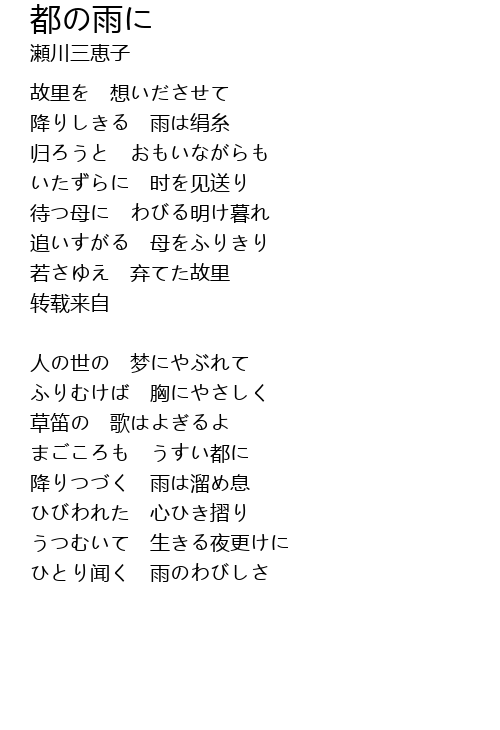 都の雨に
瀬川三恵子

故里を　想いださせて
降りしきる　雨は绢糸
归ろうと　おもいながらも
いたずらに　时を见送り
待つ母に　わびる明け暮れ
追いすがる　母をふりきり
若さゆえ　弃てた故里
转载来自

人の世の　梦にやぶれて
ふりむけば　胸にやさしく
草笛の　歌はよぎるよ
まごころも　うすい都に
降りつづく　雨は溜め息
ひびわれた　心ひき摺り
うつむいて　生きる夜更けに
ひとり闻く　雨のわびしさ